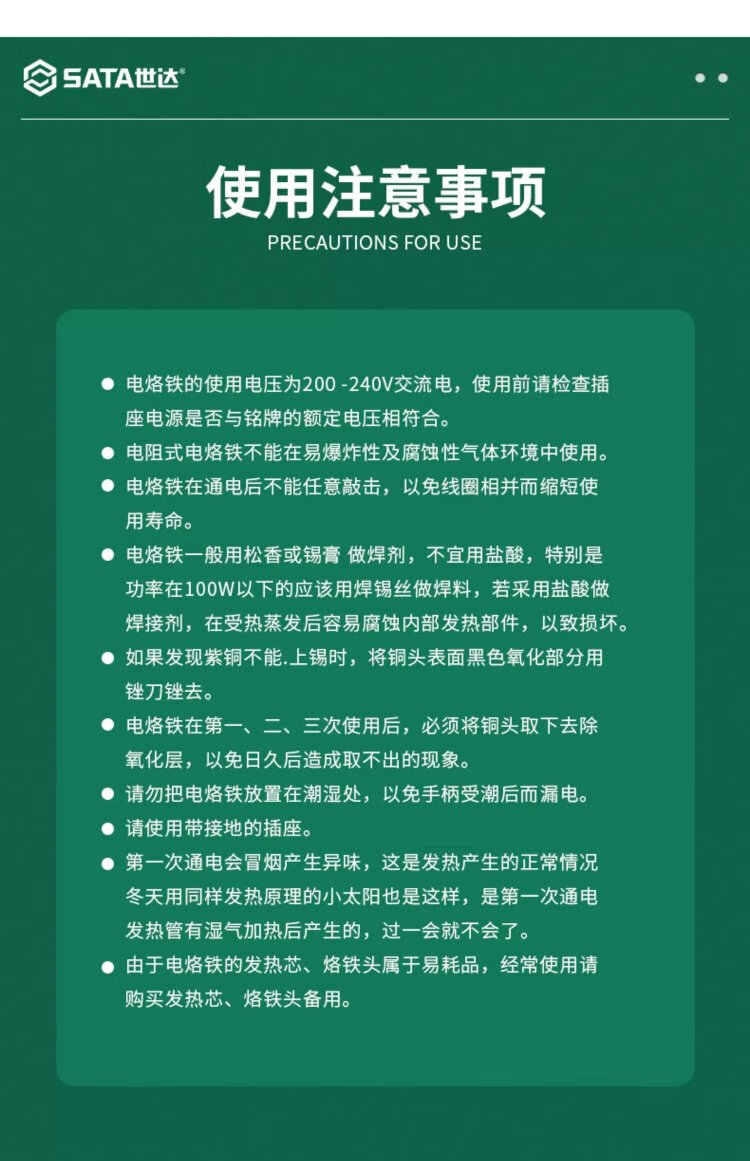 SATA世达®

使用注意事项
PRECAUTIONS FOR USE

● 电烙铁的使用电压为200 -240V交流电，使用前请检查插座电源是否与铭牌的额定电压相符合。
● 电阻式电烙铁不能在易爆炸性及腐蚀性气体环境中使用。
● 电烙铁在通电后不能任意敲击，以免线圈相并而缩短使用寿命。
● 电烙铁一般用松香或锡膏 做焊剂，不宜用盐酸，特别是功率在100W以下的应该用焊锡丝做焊料，若采用盐酸做焊接剂，在受热蒸发后容易腐蚀内部发热部件，以致损坏。
● 如果发现紫铜不能.上锡时，将铜头表面黑色氧化部分用锉刀锉去。
● 电烙铁在第一、二、三次使用后，必须将铜头取下去除氧化层，以免日久后造成取不出的现象。
● 请勿把电烙铁放置在潮湿处，以免手柄受潮后而漏电。
● 请使用带接地的插座。
● 第一次通电会冒烟产生异味，这是发热产生的正常情况冬天用同样发热原理的小太阳也是这样，是第一次通电发热管有湿气加热后产生的，过一会就不会了。
● 由于电烙铁的发热芯、烙铁头属于易耗品，经常使用请购买发热芯、烙铁头备用。